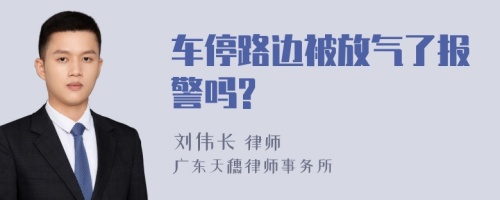 车停路边被放气了报警吗?

刘伟长 律师
广东天穗律师事务所